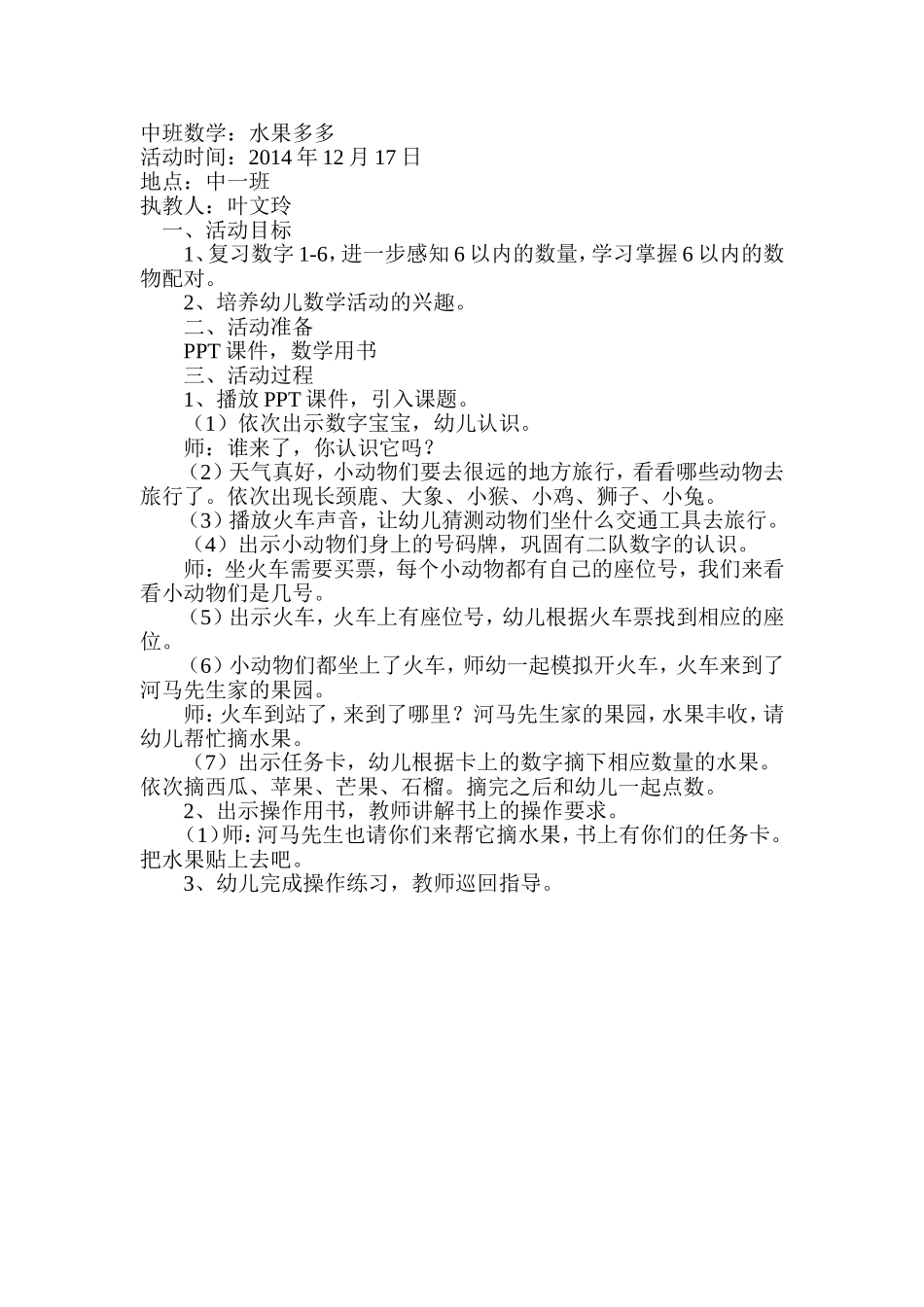 中班数学：水果多多
活动时间：2014 年 12 月 17 日
地点：中一班
执教人：叶文玲

一、活动目标

1、复习数字 1-6，进一步感知 6 以内的数量，学习掌握 6 以内的数物配对。

2、培养幼儿数学活动的兴趣。

二、活动准备

PPT 课件，数学用书

三、活动过程

1、播放 PPT 课件，引入课题。

（1）依次出示数字宝宝，幼儿认识。

师：谁来了，你认识它吗？

（2）天气真好，小动物们要去很远的地方旅行，看看哪些动物去旅行了。依次出现长颈鹿、大象、小猴、小鸡、狮子、小兔。

（3）播放火车声音，让幼儿猜测动物们坐什么交通工具去旅行。

（4）出示小动物们身上的号码牌，巩固有二队数字的认识。

师：坐火车需要买票，每个小动物都有自己的座位号，我们来看看小动物们是几号。

（5）出示火车，火车上有座位号，幼儿根据火车票找到相应的座位。

（6）小动物们都坐上了火车，师幼一起模拟开火车，火车来到了河马先生家的果园。

师：火车到站了，来到了哪里？河马先生家的果园，水果丰收，请幼儿帮忙摘水果。

（7）出示任务卡，幼儿根据卡上的数字摘下相应数量的水果。依次摘西瓜、苹果、芒果、石榴。摘完之后和幼儿一起点数。

2、出示操作用书，教师讲解书上的操作要求。

（1）师：河马先生也请你们来帮它摘水果，书上有你们的任务卡。把水果贴上去吧。

3、幼儿完成操作练习，教师巡回指导。